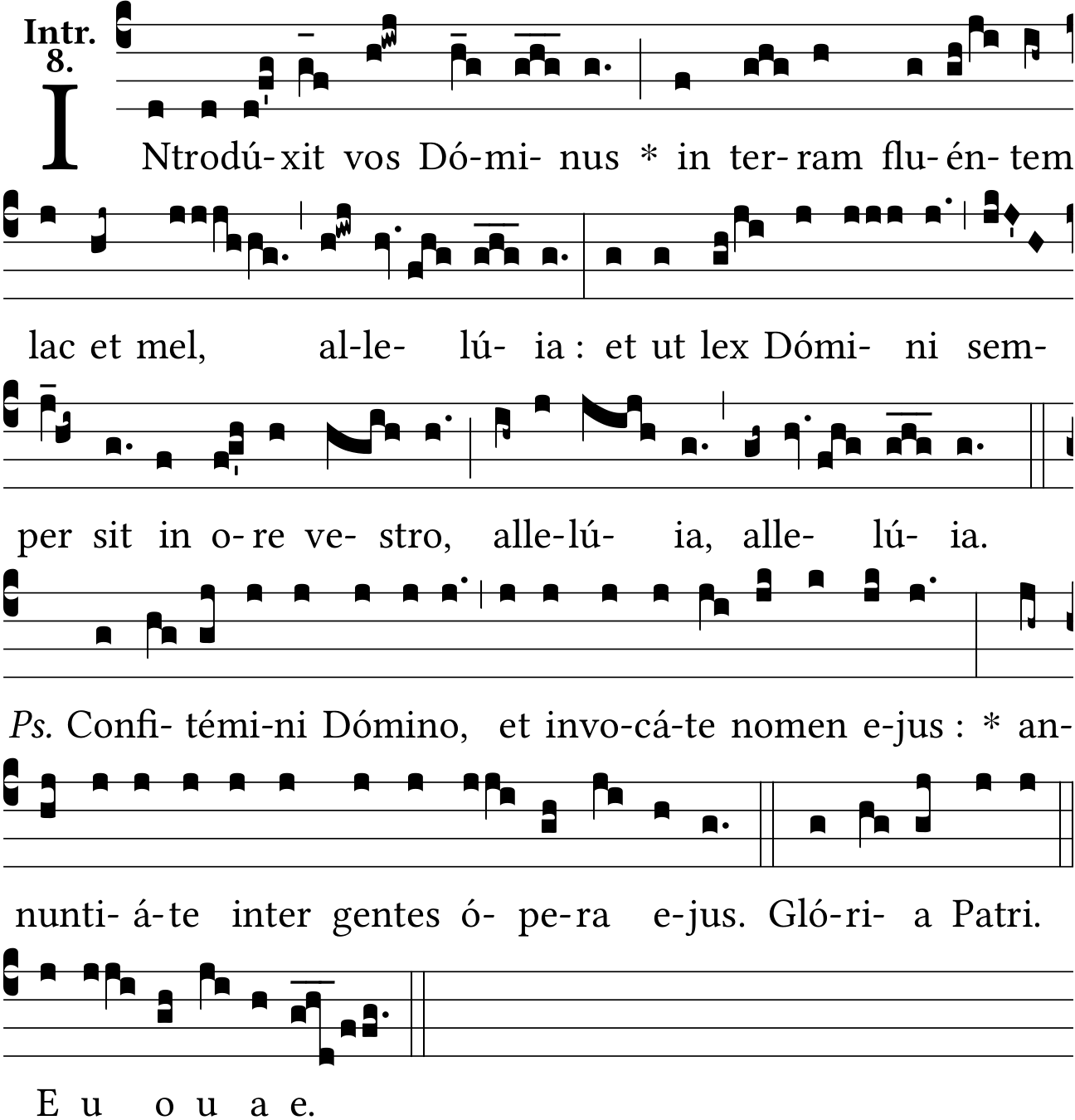 Intr. 8.

INtrodú-xit vos Dó-mi- nus * in ter-ram flu-én-tem lac et mel, al-le- lú- ia : et ut lex Dómi- ni sem-per sit in o-re ve- stro, alle-lú- ia, alle- lú- ia.

Ps. Confi- témi-ni Dómino, et invo-cá-te nomen e-jus : * an-nunti- á-te inter gentes ó- pe-ra e-jus. Gló-ri- a Patri.

E u o u a e.